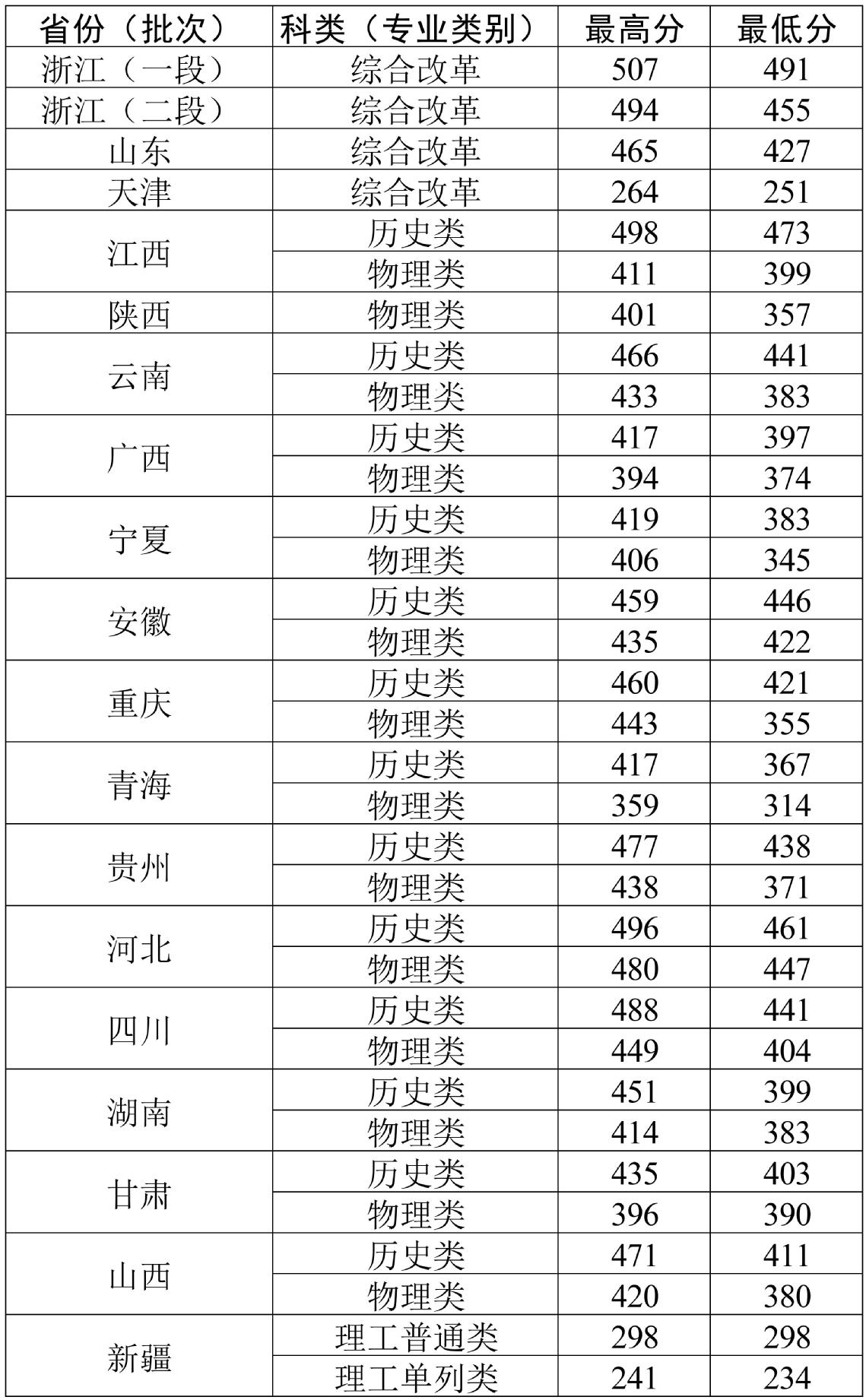 | 省份（批次） | 科类（专业类别） | 最高分 | 最低分 |
|---|---|---|---|
| 浙江（一段） | 综合改革 | 507 | 491 |
| 浙江（二段） | 综合改革 | 494 | 455 |
| 山东 | 综合改革 | 465 | 427 |
| 天津 | 综合改革 | 264 | 251 |
| 江西 | 历史类 | 498 | 473 |
|  | 物理类 | 411 | 399 |
| 陕西 | 物理类 | 401 | 357 |
| 云南 | 历史类 | 466 | 441 |
|  | 物理类 | 433 | 383 |
| 广西 | 历史类 | 417 | 397 |
|  | 物理类 | 394 | 374 |
| 宁夏 | 历史类 | 419 | 383 |
|  | 物理类 | 406 | 345 |
| 安徽 | 历史类 | 459 | 446 |
|  | 物理类 | 435 | 422 |
| 重庆 | 历史类 | 460 | 421 |
|  | 物理类 | 443 | 355 |
| 青海 | 历史类 | 417 | 367 |
|  | 物理类 | 359 | 314 |
| 贵州 | 历史类 | 477 | 438 |
|  | 物理类 | 438 | 371 |
| 河北 | 历史类 | 496 | 461 |
|  | 物理类 | 480 | 447 |
| 四川 | 历史类 | 488 | 441 |
|  | 物理类 | 449 | 404 |
| 湖南 | 历史类 | 451 | 399 |
|  | 物理类 | 414 | 383 |
| 甘肃 | 历史类 | 435 | 403 |
|  | 物理类 | 396 | 390 |
| 山西 | 历史类 | 471 | 411 |
|  | 物理类 | 420 | 380 |
| 新疆 | 理工普通类 | 298 | 298 |
|  | 理工单列类 | 241 | 234 |